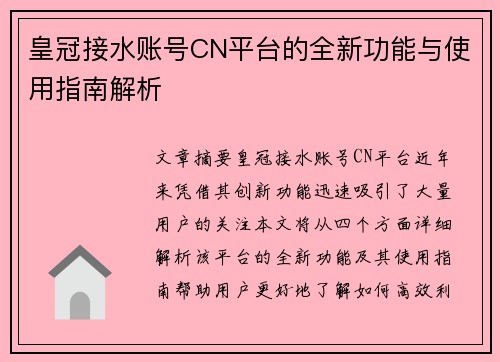 皇冠接水账号CN平台的全新功能与使用指南解析

文章摘要皇冠接水账号CN平台近年来凭借其创新功能迅速吸引了大量用户的关注本文将从四个方面详细解析该平台的全新功能及其使用指南帮助用户更好地了解如何高效利